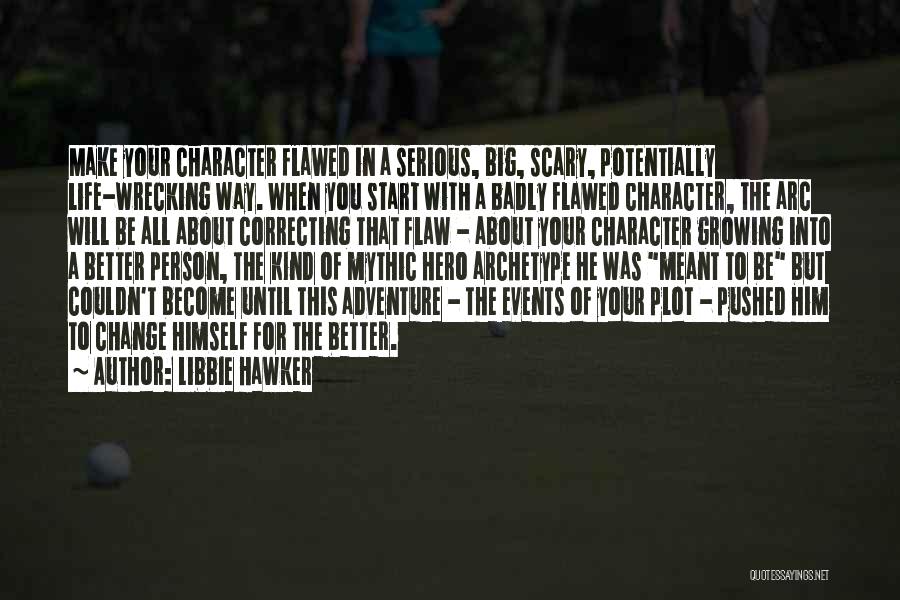 MAKE YOUR CHARACTER FLAWED IN A SERIOUS, BIG, SCARY, POTENTIALLY LIFE-WRECKING WAY. WHEN YOU START WITH A BADLY FLAWED CHARACTER, THE ARC WILL BE ALL ABOUT CORRECTING THAT FLAW - ABOUT YOUR CHARACTER GROWING INTO A BETTER PERSON, THE KIND OF MYTHIC HERO ARCHETYPE HE WAS "MEANT TO BE" BUT COULDN'T BECOME UNTIL THIS ADVENTURE - THE EVENTS OF YOUR PLOT - PUSHED HIM TO CHANGE HIMSELF FOR THE BETTER.

~ AUTHOR: LIBBIE HAWKER

QUOTESSAYINGS.NET